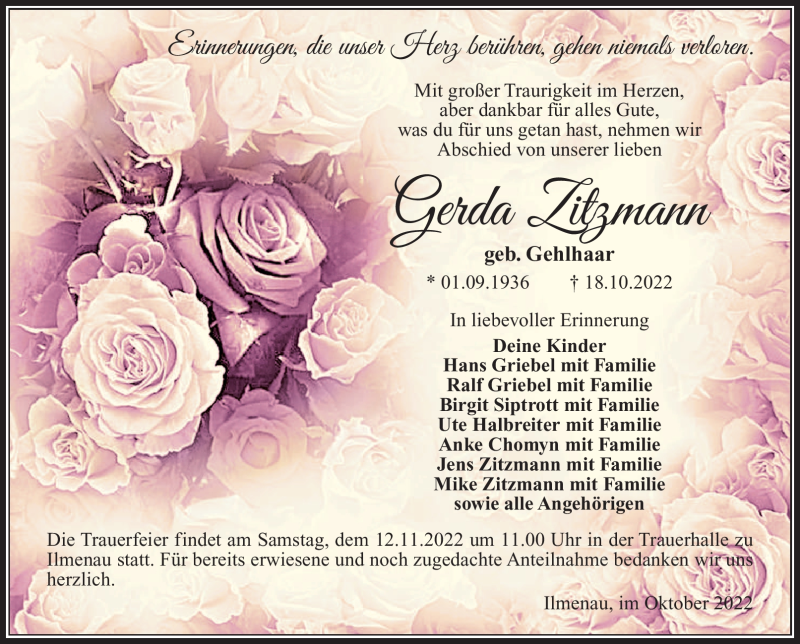 Erinnerungen, die unser Herz berühren, gehen niemals verloren.

Mit großer Traurigkeit im Herzen,
aber dankbar für alles Gute,
was du für uns getan hast, nehmen wir
Abschied von unserer lieben

Gerda Zitzmann

geb. Gehlhaar

* 01.09.1936 † 18.10.2022

In liebevoller Erinnerung

Deine Kinder
Hans Griebel mit Familie
Ralf Griebel mit Familie
Birgit Siptrott mit Familie
Ute Halbreiter mit Familie
Anke Chomyn mit Familie
Jens Zitzmann mit Familie
Mike Zitzmann mit Familie
sowie alle Angehörigen

Die Trauerfeier findet am Samstag, dem 12.11.2022 um 11.00 Uhr in der Trauerhalle zu Ilmenau statt. Für bereits erwiesene und noch zugedachte Anteilnahme bedanken wir uns herzlich.

Ilmenau, im Oktober 2022